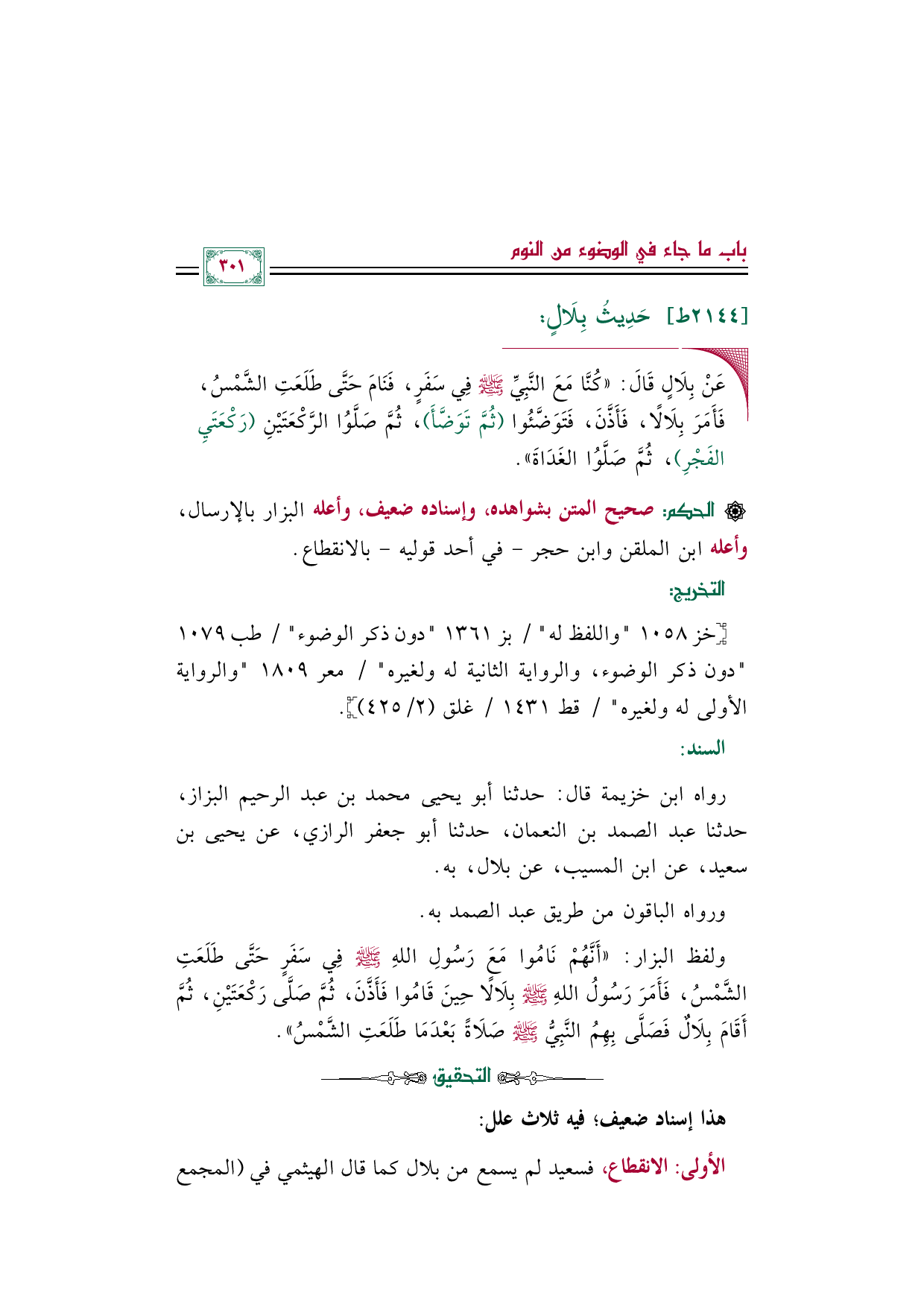 باب ما جاء في الوضوء من النوم

٣٠١

[٢١٤٤ط] حَدِيثُ بِلَالٍ:

عَنْ بِلَالٍ قَالَ: «كُنَّا مَعَ النَّبِيِّ ﷺ فِي سَفَرٍ، فَنَامَ حَتَّى طَلَعَتِ الشَّمْسُ، فَأَمَرَ بِلَالًا، فَأَذَّنَ، فَتَوَضَّئُوا (ثُمَّ تَوَضَّأَ)، ثُمَّ صَلَّوُا الرَّكْعَتَيْنِ (رَكْعَتَيِ الفَجْرِ)، ثُمَّ صَلَّوُا الغَدَاةَ».

الحكم: صحيح المتن بشواهده، وإسناده ضعيف، وأعله البزار بالإرسال، وأعله ابن الملقن وابن حجر - في أحد قوليه - بالانقطاع.

التخريج:

[خز ١٠٥٨ "واللفظ له" / بز ١٣٦١ "دون ذكر الوضوء" / طب ١٠٧٩ "دون ذكر الوضوء، والرواية الثانية له ولغيره" / معر ١٨٠٩ "والرواية الأولى له ولغيره" / قط ١٤٣١ / غلق (٢/ ٤٢٥)].

السند:

رواه ابن خزيمة قال: حدثنا أبو يحيى محمد بن عبد الرحيم البزاز، حدثنا عبد الصمد بن النعمان، حدثنا أبو جعفر الرازي، عن يحيى بن سعيد، عن ابن المسيب، عن بلال، به.

ورواه الباقون من طريق عبد الصمد به.

ولفظ البزار: «أَنَّهُمْ نَامُوا مَعَ رَسُولِ اللهِ ﷺ فِي سَفَرٍ حَتَّى طَلَعَتِ الشَّمْسُ، فَأَمَرَ رَسُولُ اللهِ ﷺ بِلَالًا حِينَ قَامُوا فَأَذَّنَ، ثُمَّ صَلَّى رَكْعَتَيْنِ، ثُمَّ أَقَامَ بِلَالٌ فَصَلَّى بِهِمُ النَّبِيُّ ﷺ صَلَاةً بَعْدَمَا طَلَعَتِ الشَّمْسُ».

التحقيق

هذا إسناد ضعيف؛ فيه ثلاث علل:

الأولى: الانقطاع، فسعيد لم يسمع من بلال كما قال الهيثمي في (المجمع